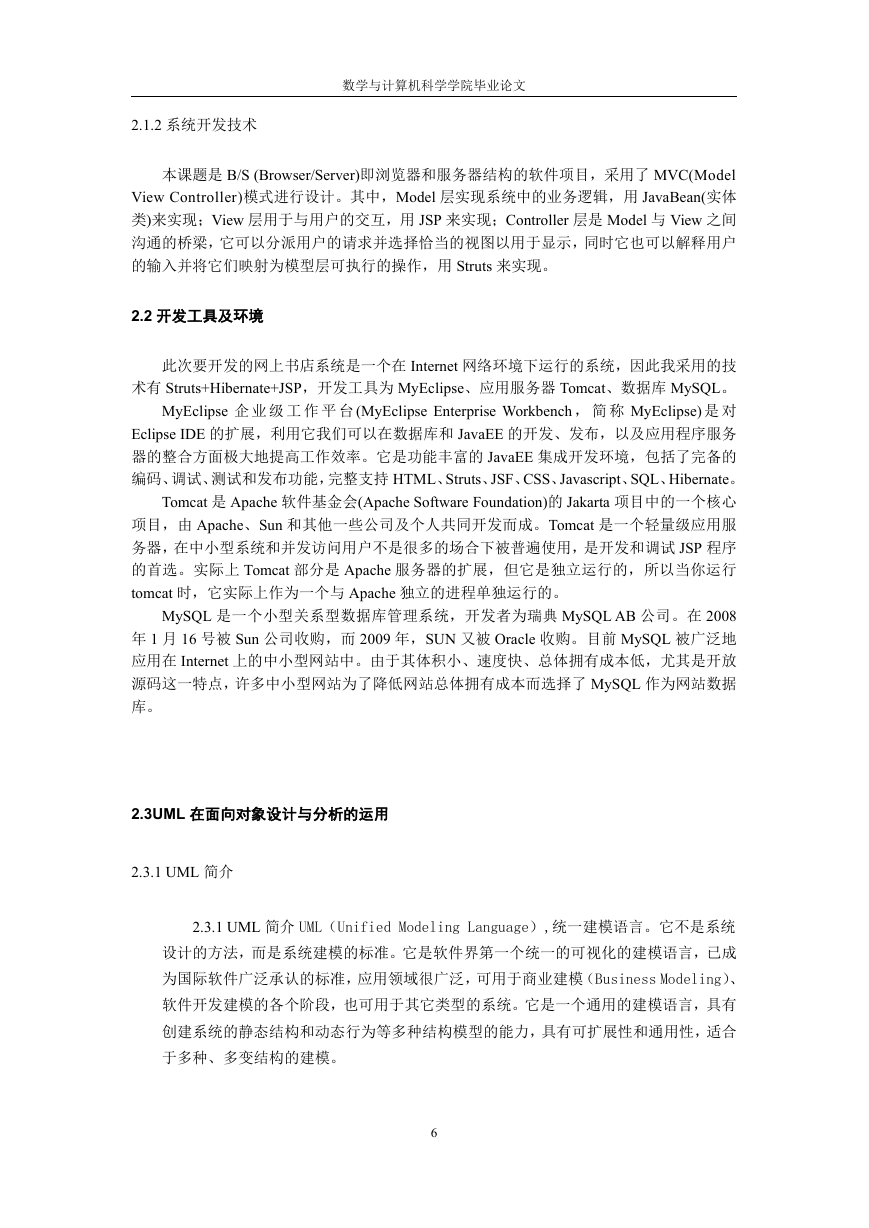 数学与计算机科学学院毕业论文

2.1.2 系统开发技术

本课题是 B/S (Browser/Server)即浏览器和服务器结构的软件项目，采用了 MVC(Model View Controller)模式进行设计。其中，Model 层实现系统中的业务逻辑，用 JavaBean(实体类)来实现；View 层用于与用户的交互，用 JSP 来实现；Controller 层是 Model 与 View 之间沟通的桥梁，它可以分派用户的请求并选择恰当的视图以用于显示，同时它也可以解释用户的输入并将它们映射为模型层可执行的操作，用 Struts 来实现。

2.2 开发工具及环境

此次要开发的网上书店系统是一个在 Internet 网络环境下运行的系统，因此我采用的技术有 Struts+Hibernate+JSP，开发工具为 MyEclipse、应用服务器 Tomcat、数据库 MySQL。

MyEclipse 企业级工作平台(MyEclipse Enterprise Workbench，简称 MyEclipse)是对 Eclipse IDE 的扩展，利用它我们可以在数据库和 JavaEE 的开发、发布，以及应用程序服务器的整合方面极大地提高工作效率。它是功能丰富的 JavaEE 集成开发环境，包括了完备的编码、调试、测试和发布功能，完整支持 HTML、Struts、JSF、CSS、Javascript、SQL、Hibernate。

Tomcat 是 Apache 软件基金会(Apache Software Foundation)的 Jakarta 项目中的一个核心项目，由 Apache、Sun 和其他一些公司及个人共同开发而成。Tomcat 是一个轻量级应用服务器，在中小型系统和并发访问用户不是很多的场合下被普遍使用，是开发和调试 JSP 程序的首选。实际上 Tomcat 部分是 Apache 服务器的扩展，但它是独立运行的，所以当你运行 tomcat 时，它实际上作为一个与 Apache 独立的进程单独运行的。

MySQL 是一个小型关系型数据库管理系统，开发者为瑞典 MySQL AB 公司。在 2008 年 1 月 16 号被 Sun 公司收购，而 2009 年，SUN 又被 Oracle 收购。目前 MySQL 被广泛地应用在 Internet 上的中小型网站中。由于其体积小、速度快、总体拥有成本低，尤其是开放源码这一特点，许多中小型网站为了降低网站总体拥有成本而选择了 MySQL 作为网站数据库。

2.3UML 在面向对象设计与分析的运用

2.3.1 UML 简介

2.3.1 UML 简介 UML（Unified Modeling Language）,统一建模语言。它不是系统设计的方法，而是系统建模的标准。它是软件界第一个统一的可视化的建模语言，已成为国际软件广泛承认的标准，应用领域很广泛，可用于商业建模（Business Modeling）、软件开发建模的各个阶段，也可用于其它类型的系统。它是一个通用的建模语言，具有创建系统的静态结构和动态行为等多种结构模型的能力，具有可扩展性和通用性，适合于多种、多变结构的建模。

6